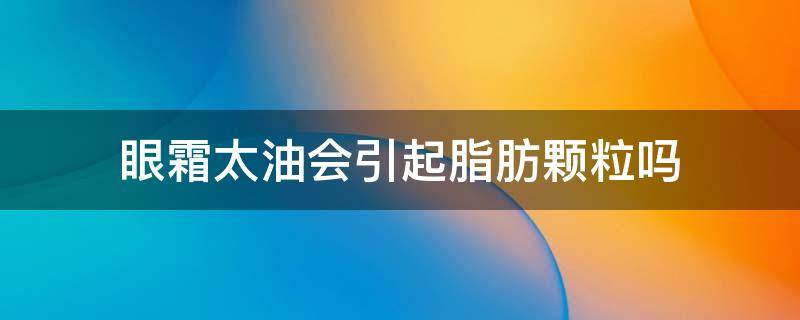 眼霜太油会引起脂肪颗粒吗